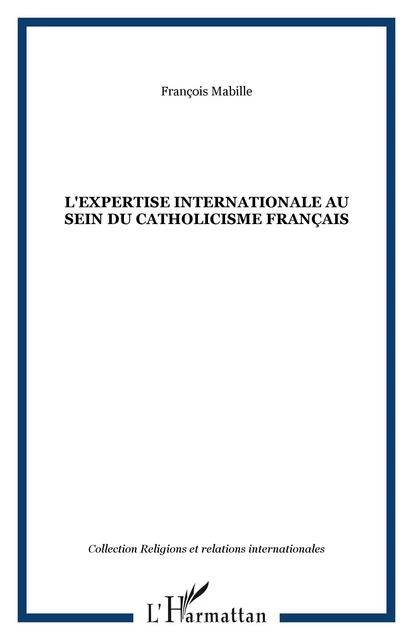 François Mabille

L'EXPERTISE INTERNATIONALE AU SEIN DU CATHOLICISME FRANÇAIS

Collection Religions et relations internationales

L'Harmattan